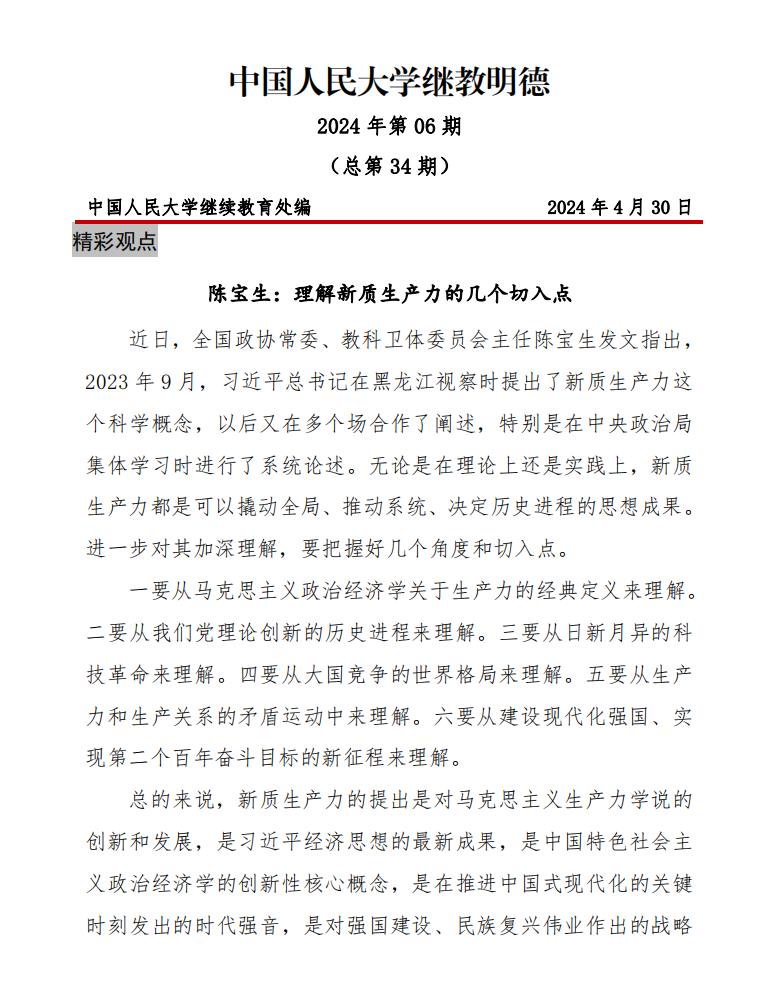 中国人民大学继教明德

2024 年第 06 期

（总第 34 期）

中国人民大学继续教育处编 2024 年 4 月 30 日

精彩观点

陈宝生：理解新质生产力的几个切入点

近日，全国政协常委、教科卫体委员会主任陈宝生发文指出，2023 年 9 月，习近平总书记在黑龙江视察时提出了新质生产力这个科学概念，以后又在多个场合作了阐述，特别是在中央政治局集体学习时进行了系统论述。无论是在理论上还是实践上，新质生产力都是可以撬动全局、推动系统、决定历史进程的思想成果。进一步对其加深理解，要把握好几个角度和切入点。

一要从马克思主义政治经济学关于生产力的经典定义来理解。二要从我们党理论创新的历史进程来理解。三要从日新月异的科技革命来理解。四要从大国竞争的世界格局来理解。五要从生产力和生产关系的矛盾运动中来理解。六要从建设现代化强国、实现第二个百年奋斗目标的新征程来理解。

总的来说，新质生产力的提出是对马克思主义生产力学说的创新和发展，是习近平经济思想的最新成果，是中国特色社会主义政治经济学的创新性核心概念，是在推进中国式现代化的关键时刻发出的时代强音，是对强国建设、民族复兴伟业作出的战略